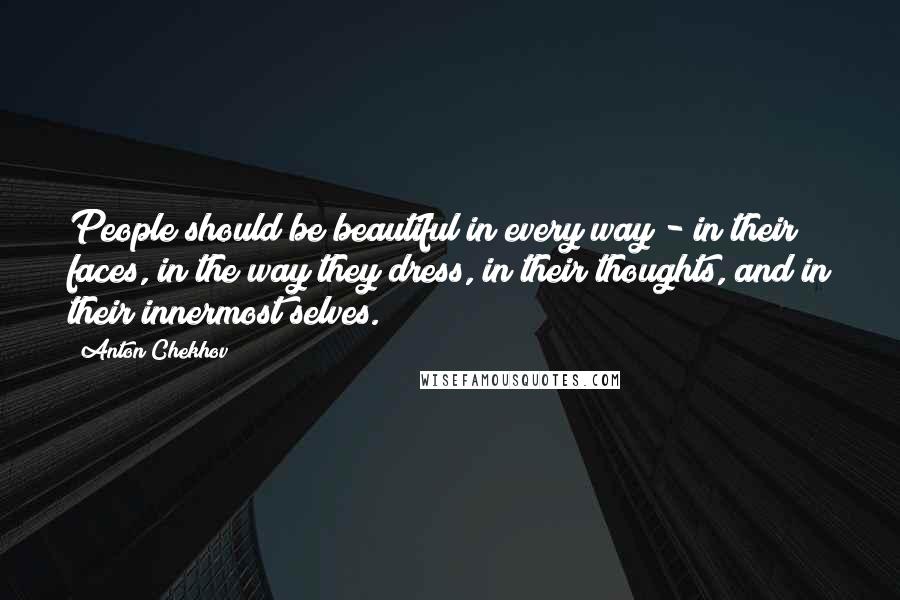 People should be beautiful in every way - in their faces, in the way they dress, in their thoughts, and in their innermost selves.

Anton Chekhov

WISEFAMOUSQUOTES.COM